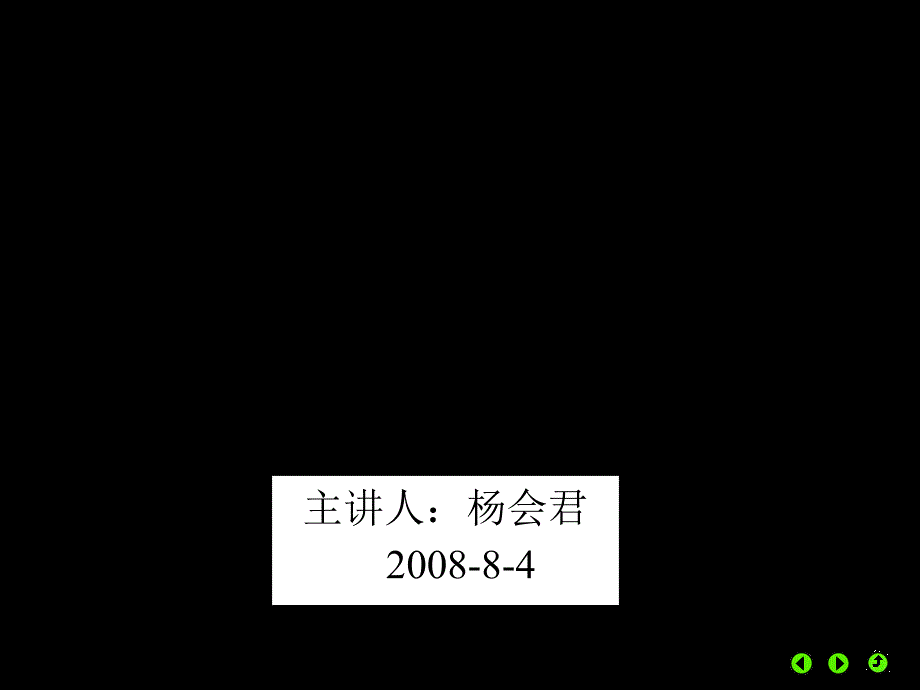 主讲人：杨会君
2008-8-4